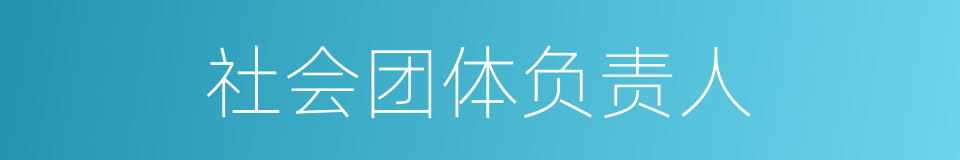 社会团体负责人